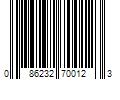 0 86232 70012 3